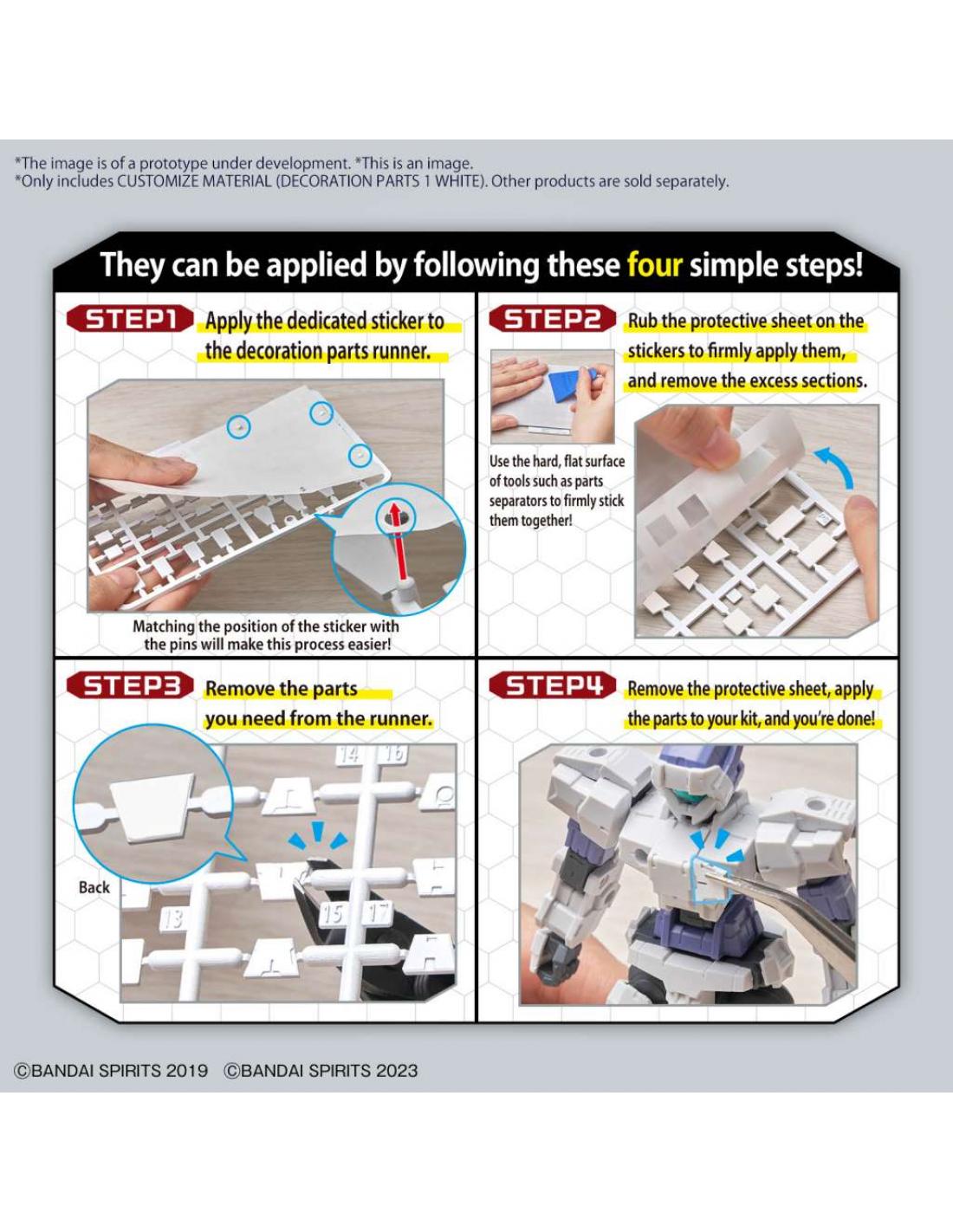 *The image is of a prototype under development. *This is an image.
*Only includes CUSTOMIZE MATERIAL (DECORATION PARTS 1 WHITE). Other products are sold separately.

They can be applied by following these four simple steps!

STEP1 Apply the dedicated sticker to the decoration parts runner.

Matching the position of the sticker with the pins will make this process easier!

STEP2 Rub the protective sheet on the stickers to firmly apply them, and remove the excess sections.

Use the hard, flat surface of tools such as parts separators to firmly stick them together!

STEP3 Remove the parts you need from the runner.

14 16

Back

13 15 17

STEP4 Remove the protective sheet, apply the parts to your kit, and you're done!

©BANDAI SPIRITS 2019 ©BANDAI SPIRITS 2023